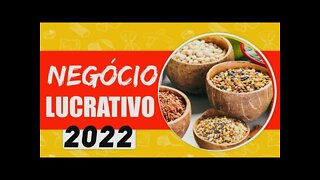 NEGÓCIO
LUCRATIVO
2022